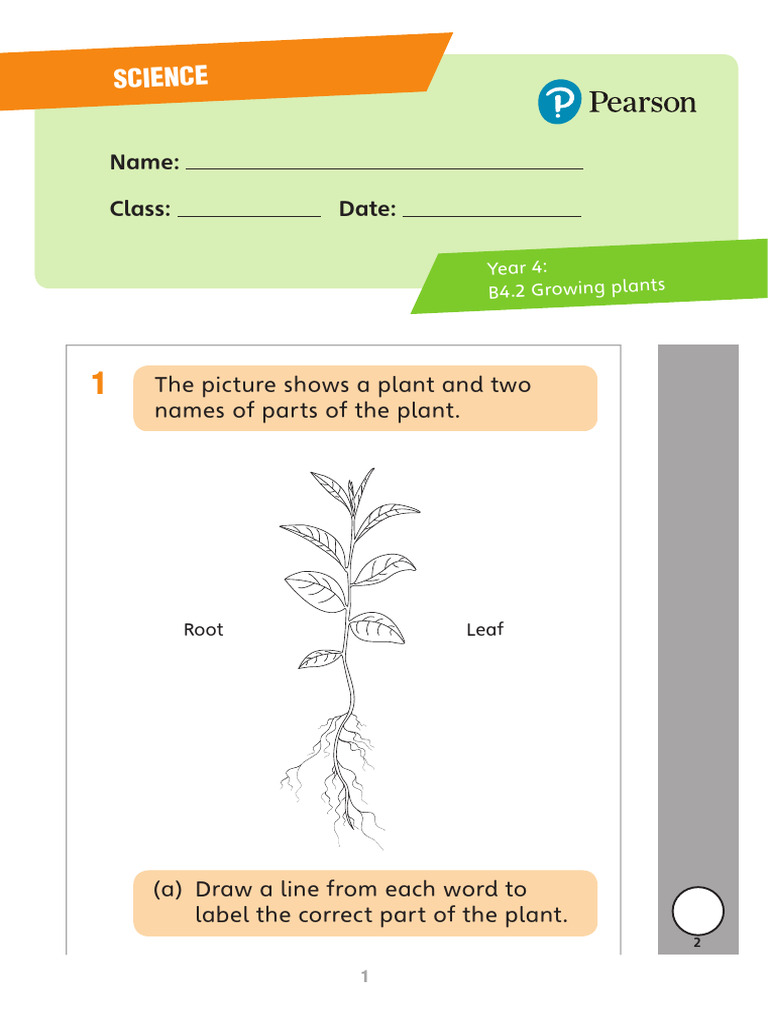 SCIENCE

Pearson

Name:

Class: Date:

Year 4:
B4.2 Growing plants

1 The picture shows a plant and two names of parts of the plant.

Root

Leaf

(a) Draw a line from each word to label the correct part of the plant.

2

1